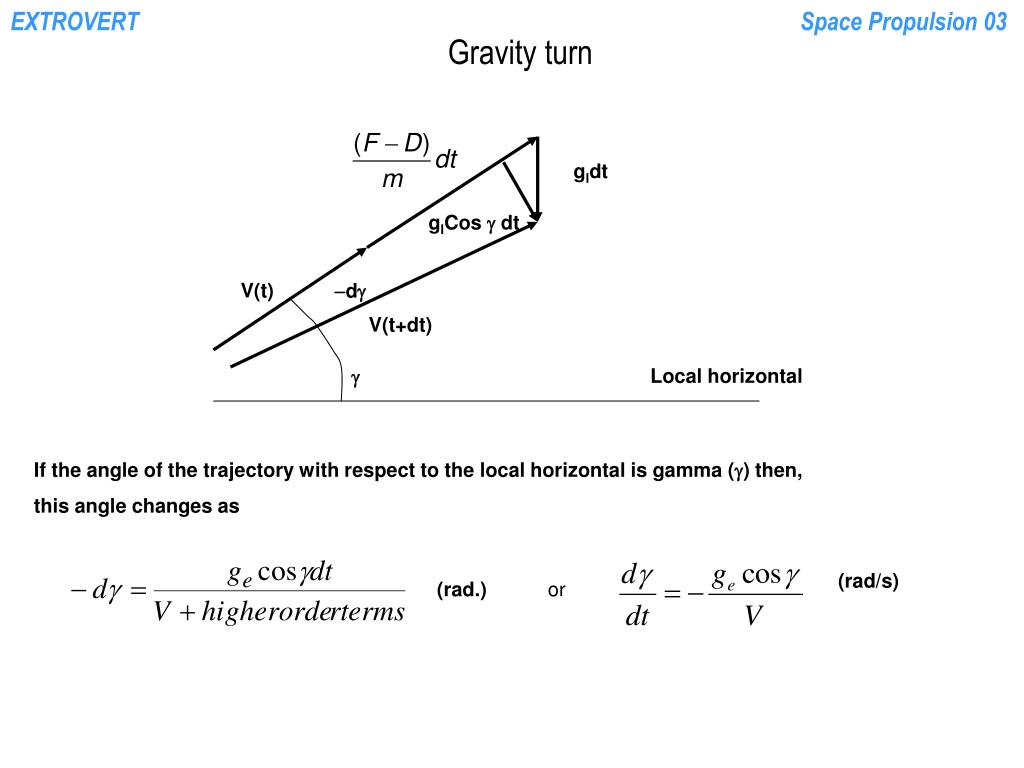 EXTROVERT

Space Propulsion 03

Gravity turn

$\frac{(F-D)}{m}dt$

$g_l dt$

$g_l Cos\ \gamma\ dt$

V(t)

$-d\gamma$

V(t+dt)

$\gamma$

Local horizontal

If the angle of the trajectory with respect to the local horizontal is gamma ($\gamma$) then, this angle changes as

$-d\gamma = \frac{g_e \cos\gamma dt}{V + higherorderterms}$ (rad.) or $\frac{d\gamma}{dt} = -\frac{g_e \cos\gamma}{V}$ (rad/s)